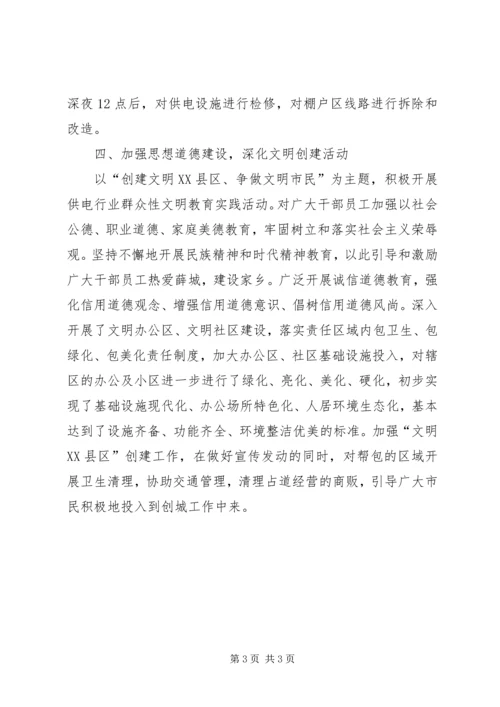 深夜12点后，对供电设施进行检修，对棚户区线路进行拆除和改造。

四、加强思想道德建设，深化文明创建活动

以“创建文明XX县区、争做文明市民”为主题，积极开展供电行业群众性文明教育实践活动。对广大干部员工加强以社会公德、职业道德、家庭美德教育，牢固树立和落实社会主义荣辱观。坚持不懈地开展民族精神和时代精神教育，以此引导和激励广大干部员工热爱薛城，建设家乡。广泛开展诚信道德教育，强化信用道德观念、增强信用道德意识、倡树信用道德风尚。深入开展了文明办公区、文明社区建设，落实责任区域内包卫生、包绿化、包美化责任制度，加大办公区、社区基础设施投入，对辖区的办公及小区进一步进行了绿化、亮化、美化、硬化，初步实现了基础设施现代化、办公场所特色化、人居环境生态化，基本达到了设施齐备、功能齐全、环境整洁优美的标准。加强“文明XX县区”创建工作，在做好宣传发动的同时，对帮包的区域开展卫生清理，协助交通管理，清理占道经营的商贩，引导广大市民积极地投入到创城工作中来。

第3页 共3页